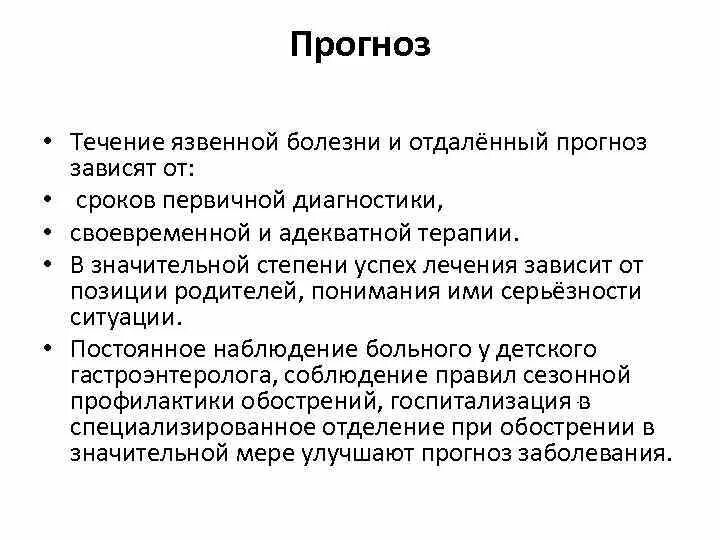 Прогноз

• Течение язвенной болезни и отдалённый прогноз зависят от:
• сроков первичной диагностики,
• своевременной и адекватной терапии.
• В значительной степени успех лечения зависит от позиции родителей, понимания ими серьёзности ситуации.
• Постоянное наблюдение больного у детского гастроэнтеролога, соблюдение правил сезонной профилактики обострений, госпитализация в специализированное отделение при обострении в значительной мере улучшают прогноз заболевания.